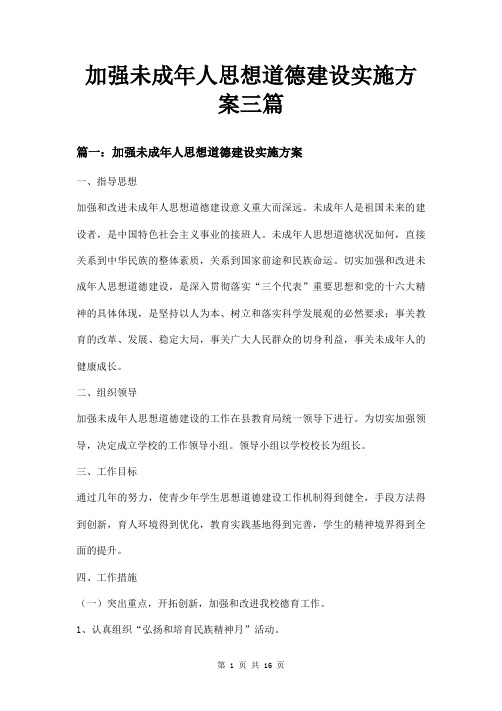 加强未成年人思想道德建设实施方案三篇

篇一：加强未成年人思想道德建设实施方案

一、指导思想

加强和改进未成年人思想道德建设意义重大而深远。未成年人是祖国未来的建设者，是中国特色社会主义事业的接班人。未成年人思想道德状况如何，直接关系到中华民族的整体素质，关系到国家前途和民族命运。切实加强和改进未成年人思想道德建设，是深入贯彻落实“三个代表”重要思想和党的十六大精神的具体体现，是坚持以人为本、树立和落实科学发展观的必然要求；事关教育的改革、发展、稳定大局，事关广大人民群众的切身利益，事关未成年人的健康成长。

二、组织领导

加强未成年人思想道德建设的工作在县教育局统一领导下进行。为切实加强领导，决定成立学校的工作领导小组。领导小组以学校校长为组长。

三、工作目标

通过几年的努力，使青少年学生思想道德建设工作机制得到健全，手段方法得到创新，育人环境得到优化，教育实践基地得到完善，学生的精神境界得到全面的提升。

四、工作措施

（一）突出重点，开拓创新，加强和改进我校德育工作。

1、认真组织“弘扬和培育民族精神月”活动。

第 1 页 共 16 页